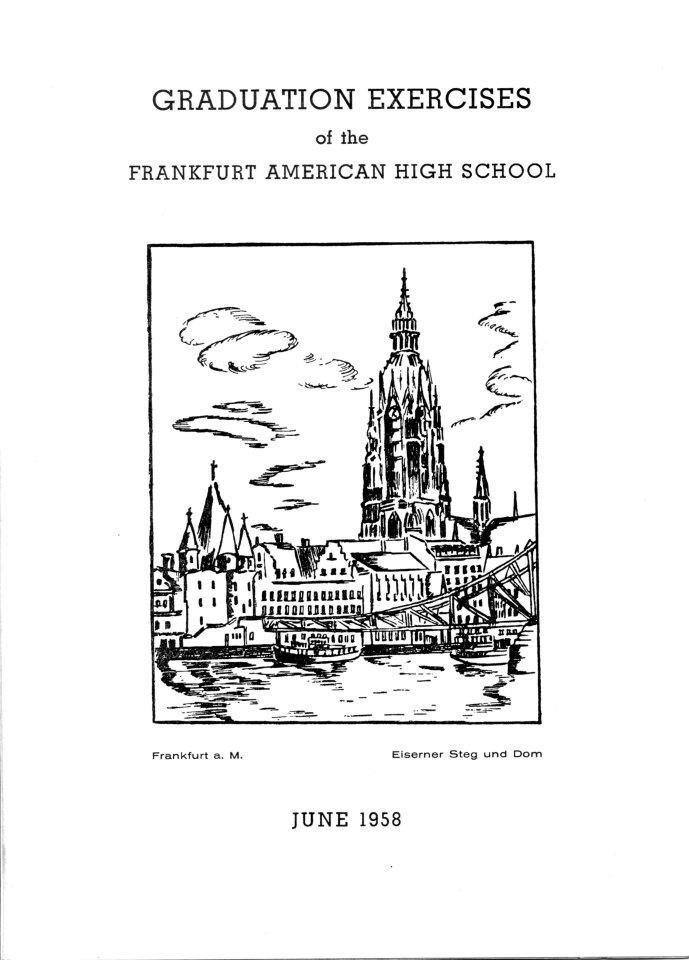 GRADUATION EXERCISES
of the
FRANKFURT AMERICAN HIGH SCHOOL

Frankfurt a. M.

Eiserner Steg und Dom

JUNE 1958